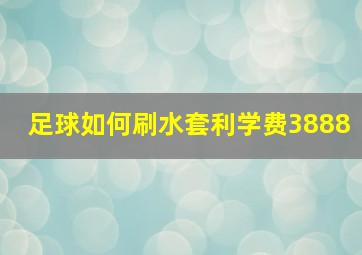 足球如何刷水套利学费3888